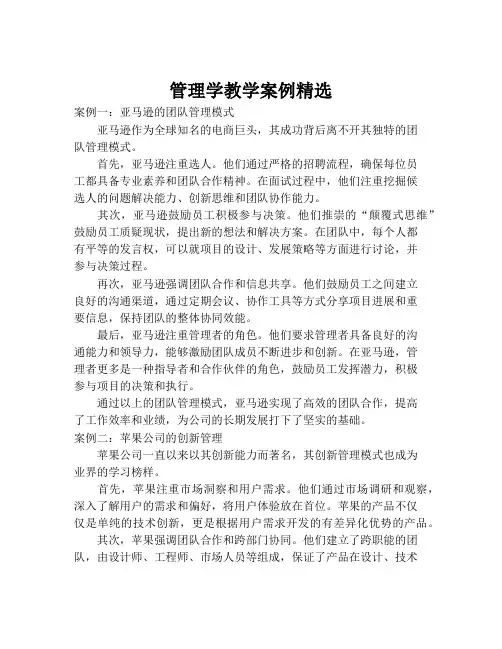 管理学教学案例精选

案例一：亚马逊的团队管理模式

亚马逊作为全球知名的电商巨头，其成功背后离不开其独特的团队管理模式。

首先，亚马逊注重选人。他们通过严格的招聘流程，确保每位员工都具备专业素养和团队合作精神。在面试过程中，他们注重挖掘候选人的问题解决能力、创新思维和团队协作能力。

其次，亚马逊鼓励员工积极参与决策。他们推崇的“颠覆式思维”鼓励员工质疑现状，提出新的想法和解决方案。在团队中，每个人都有平等的发言权，可以就项目的设计、发展策略等方面进行讨论，并参与决策过程。

再次，亚马逊强调团队合作和信息共享。他们鼓励员工之间建立良好的沟通渠道，通过定期会议、协作工具等方式分享项目进展和重要信息，保持团队的整体协同效能。

最后，亚马逊注重管理者的角色。他们要求管理者具备良好的沟通能力和领导力，能够激励团队成员不断进步和创新。在亚马逊，管理者更多是一种指导者和合作伙伴的角色，鼓励员工发挥潜力，积极参与项目的决策和执行。

通过以上的团队管理模式，亚马逊实现了高效的团队合作，提高了工作效率和业绩，为公司的长期发展打下了坚实的基础。

案例二：苹果公司的创新管理

苹果公司一直以来以其创新能力而著名，其创新管理模式也成为业界的学习榜样。

首先，苹果注重市场洞察和用户需求。他们通过市场调研和观察，深入了解用户的需求和偏好，将用户体验放在首位。苹果的产品不仅仅是单纯的技术创新，更是根据用户需求开发的有差异化优势的产品。

其次，苹果强调团队合作和跨部门协同。他们建立了跨职能的团队，由设计师、工程师、市场人员等组成，保证了产品在设计、技术